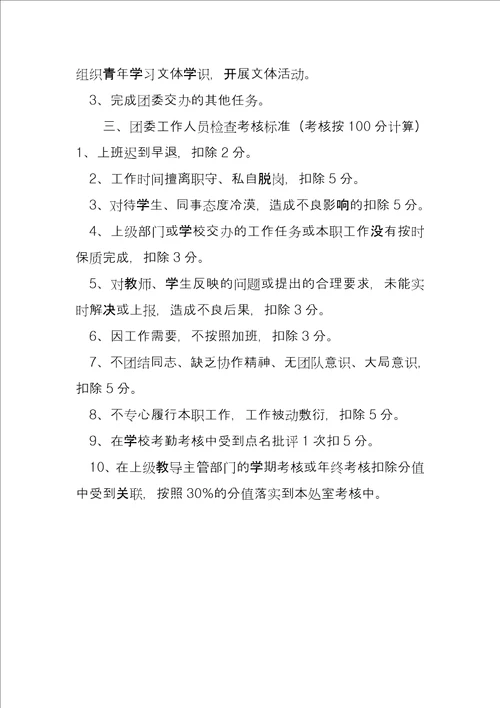 组织青年学习文体学识，开展文体活动。

3、完成团委交办的其他任务。

三、团委工作人员检查考核标准（考核按 100 分计算）

1、上班迟到早退，扣除 2 分。

2、工作时间擅离职守、私自脱岗，扣除 5 分。

3、对待学生、同事态度冷漠，造成不良影响的扣除 5 分。

4、上级部门或学校交办的工作任务或本职工作没有按时保质完成，扣除 3 分。

5、对教师、学生反映的问题或提出的合理要求，未能实时解决或上报，造成不良后果，扣除 3 分。

6、因工作需要，不按照加班，扣除 3 分。

7、不团结同志、缺乏协作精神、无团队意识、大局意识，扣除 5 分。

8、不专心履行本职工作，工作被动敷衍，扣除 5 分。

9、在学校考勤考核中受到点名批评 1 次扣 5 分。

10、在上级教导主管部门的学期考核或年终考核扣除分值中受到关联，按照 30%的分值落实到本处室考核中。